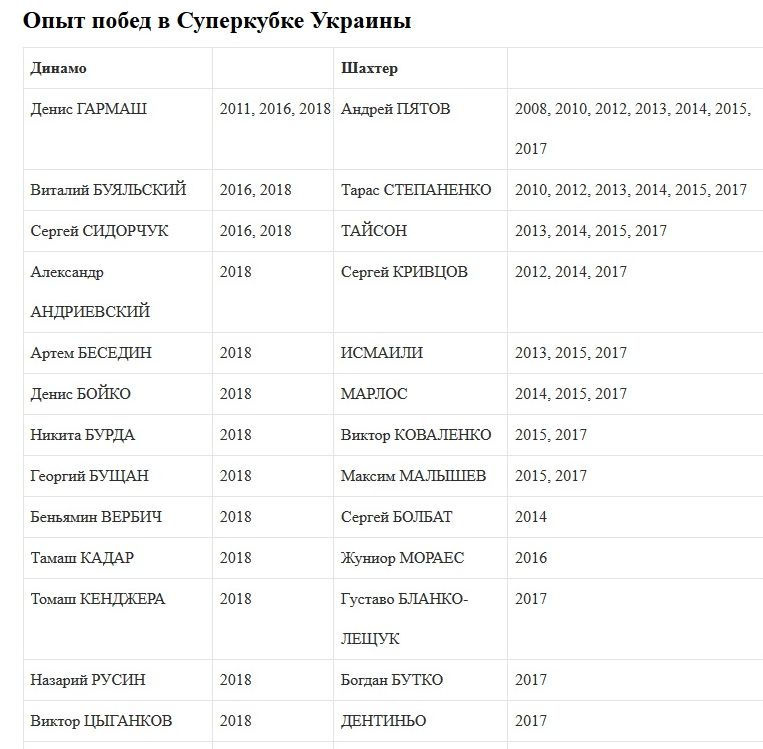 Опыт побед в Суперкубке Украины

| Динамо | | Шахтер | |
|---|---|---|---|
| Денис ГАРМАШ | 2011, 2016, 2018 | Андрей ПЯТОВ | 2008, 2010, 2012, 2013, 2014, 2015, 2017 |
| Виталий БУЯЛЬСКИЙ | 2016, 2018 | Тарас СТЕПАНЕНКО | 2010, 2012, 2013, 2014, 2015, 2017 |
| Сергей СИДОРЧУК | 2016, 2018 | ТАЙСОН | 2013, 2014, 2015, 2017 |
| Александр АНДРИЕВСКИЙ | 2018 | Сергей КРИВЦОВ | 2012, 2014, 2017 |
| Артем БЕСЕДИН | 2018 | ИСМАИЛИ | 2013, 2015, 2017 |
| Денис БОЙКО | 2018 | МАРЛОС | 2014, 2015, 2017 |
| Никита БУРДА | 2018 | Виктор КОВАЛЕНКО | 2015, 2017 |
| Георгий БУЩАН | 2018 | Максим МАЛЫШЕВ | 2015, 2017 |
| Беньямин ВЕРБИЧ | 2018 | Сергей БОЛБАТ | 2014 |
| Тамаш КАДАР | 2018 | Жуниор МОРАЕС | 2016 |
| Томаш КЕНДЖЕРА | 2018 | Густаво БЛАНКО-ЛЕЩУК | 2017 |
| Назарий РУСИН | 2018 | Богдан БУТКО | 2017 |
| Виктор ЦЫГАНКОВ | 2018 | ДЕНТИНЬО | 2017 |